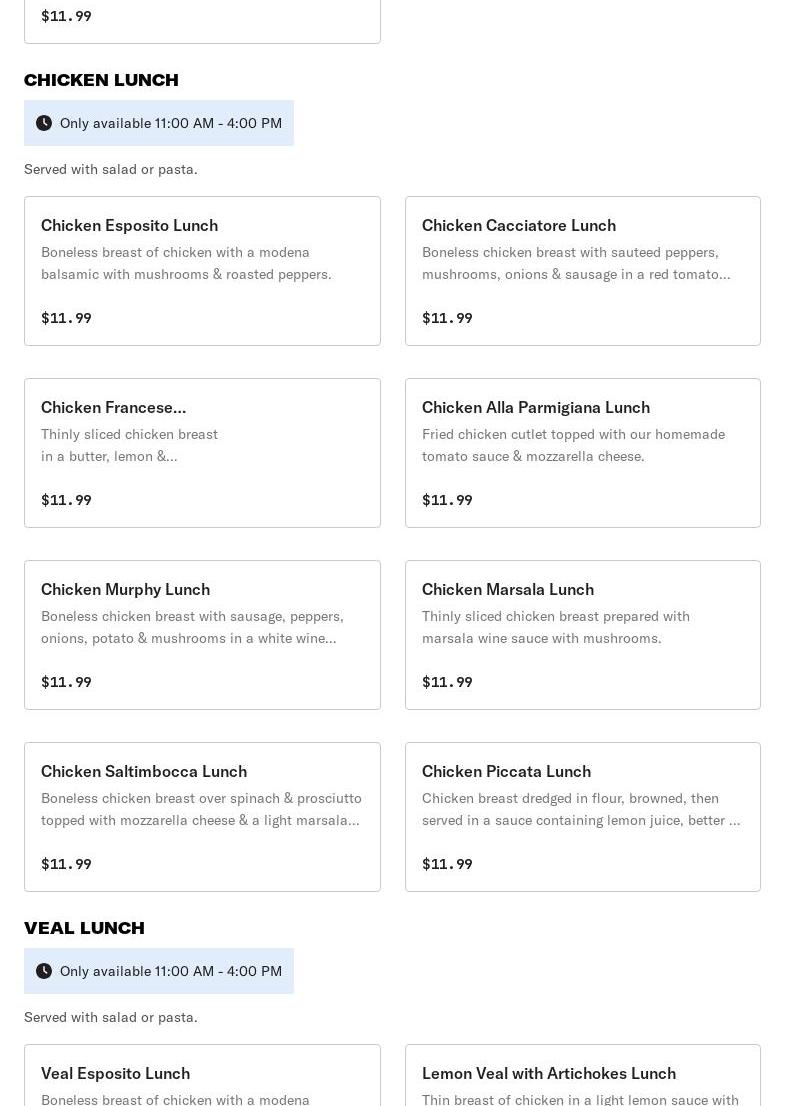 $11.99

CHICKEN LUNCH

Only available 11:00 AM - 4:00 PM

Served with salad or pasta.

Chicken Esposito Lunch
Boneless breast of chicken with a modena balsamic with mushrooms & roasted peppers.
$11.99

Chicken Cacciatore Lunch
Boneless chicken breast with sauteed peppers, mushrooms, onions & sausage in a red tomato...
$11.99

Chicken Francese...
Thinly sliced chicken breast in a butter, lemon &...
$11.99

Chicken Alla Parmigiana Lunch
Fried chicken cutlet topped with our homemade tomato sauce & mozzarella cheese.
$11.99

Chicken Murphy Lunch
Boneless chicken breast with sausage, peppers, onions, potato & mushrooms in a white wine...
$11.99

Chicken Marsala Lunch
Thinly sliced chicken breast prepared with marsala wine sauce with mushrooms.
$11.99

Chicken Saltimbocca Lunch
Boneless chicken breast over spinach & prosciutto topped with mozzarella cheese & a light marsala...
$11.99

Chicken Piccata Lunch
Chicken breast dredged in flour, browned, then served in a sauce containing lemon juice, better ...
$11.99

VEAL LUNCH

Only available 11:00 AM - 4:00 PM

Served with salad or pasta.

Veal Esposito Lunch
Boneless breast of chicken with a modena

Lemon Veal with Artichokes Lunch
Thin breast of chicken in a light lemon sauce with